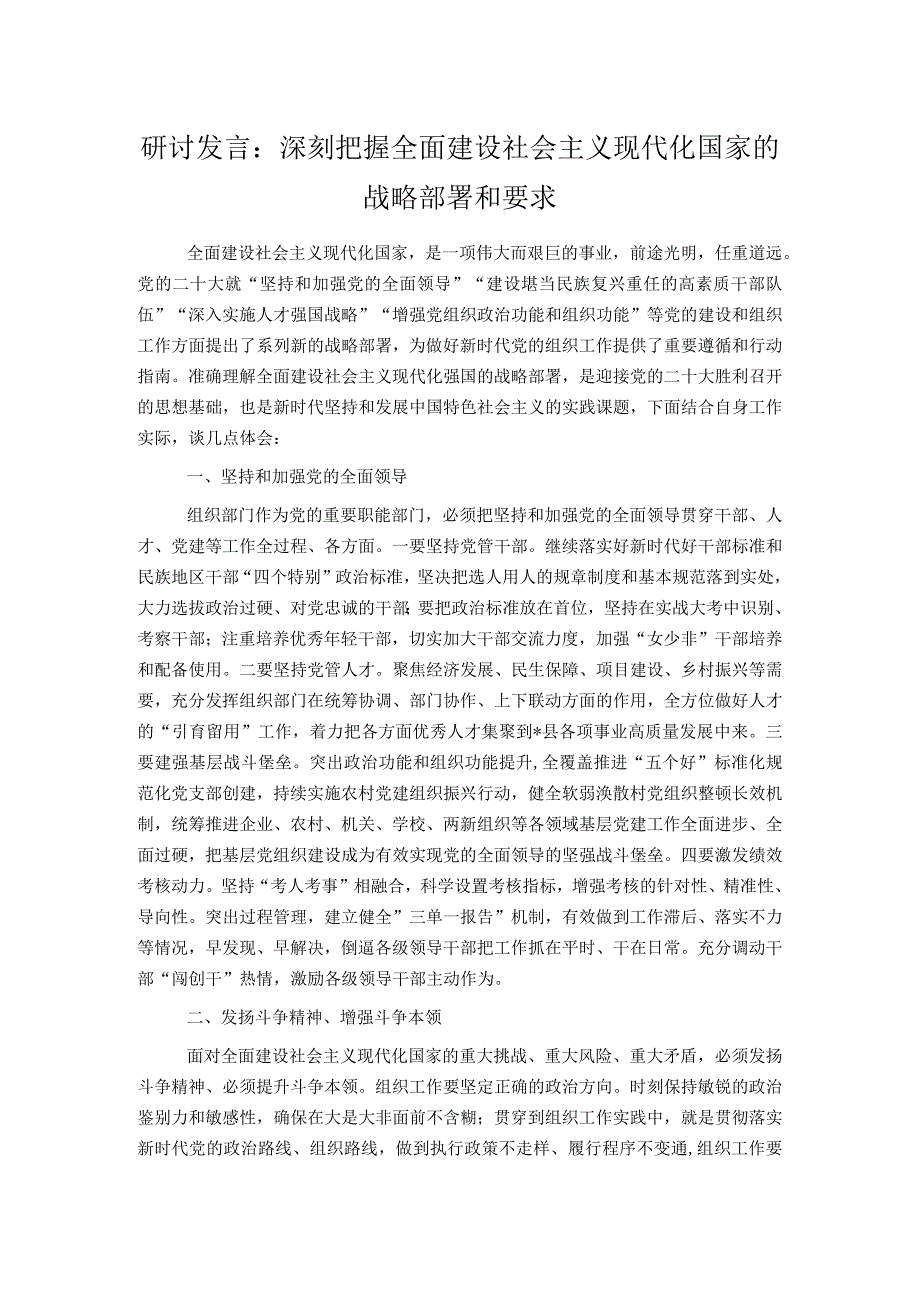 研讨发言：深刻把握全面建设社会主义现代化国家的战略部署和要求

全面建设社会主义现代化国家，是一项伟大而艰巨的事业，前途光明，任重道远。党的二十大就“坚持和加强党的全面领导”“建设堪当民族复兴重任的高素质干部队伍”“深入实施人才强国战略”“增强党组织政治功能和组织功能”等党的建设和组织工作方面提出了系列新的战略部署，为做好新时代党的组织工作提供了重要遵循和行动指南。准确理解全面建设社会主义现代化强国的战略部署，是迎接党的二十大胜利召开的思想基础，也是新时代坚持和发展中国特色社会主义的实践课题，下面结合自身工作实际，谈几点体会：

一、坚持和加强党的全面领导

组织部门作为党的重要职能部门，必须把坚持和加强党的全面领导贯穿干部、人才、党建等工作全过程、各方面。一要坚持党管干部。继续落实好新时代好干部标准和民族地区干部“四个特别”政治标准，坚决把选人用人的规章制度和基本规范落到实处，大力选拔政治过硬、对党忠诚的干部；要把政治标准放在首位，坚持在实战大考中识别、考察干部；注重培养优秀年轻干部，切实加大干部交流力度，加强“女少非”干部培养和配备使用。二要坚持党管人才。聚焦经济发展、民生保障、项目建设、乡村振兴等需要，充分发挥组织部门在统筹协调、部门协作、上下联动方面的作用，全方位做好人才的“引育留用”工作，着力把各方面优秀人才集聚到*县各项事业高质量发展中来。三要建强基层战斗堡垒。突出政治功能和组织功能提升，全覆盖推进“五个好”标准化规范化党支部创建，持续实施农村党建组织振兴行动，健全软弱涣散村党组织整顿长效机制，统筹推进企业、农村、机关、学校、两新组织等各领域基层党建工作全面进步、全面过硬，把基层党组织建设成为有效实现党的全面领导的坚强战斗堡垒。四要激发绩效考核动力。坚持“考人考事”相融合，科学设置考核指标，增强考核的针对性、精准性、导向性。突出过程管理，建立健全”三单一报告”机制，有效做到工作滞后、落实不力等情况，早发现、早解决，倒逼各级领导干部把工作抓在平时、干在日常。充分调动干部“闯创干”热情，激励各级领导干部主动作为。

二、发扬斗争精神、增强斗争本领

面对全面建设社会主义现代化国家的重大挑战、重大风险、重大矛盾，必须发扬斗争精神、必须提升斗争本领。组织工作要坚定正确的政治方向。时刻保持敏锐的政治鉴别力和敏感性，确保在大是大非面前不含糊；贯穿到组织工作实践中，就是贯彻落实新时代党的政治路线、组织路线，做到执行政策不走样、履行程序不变通，组织工作要